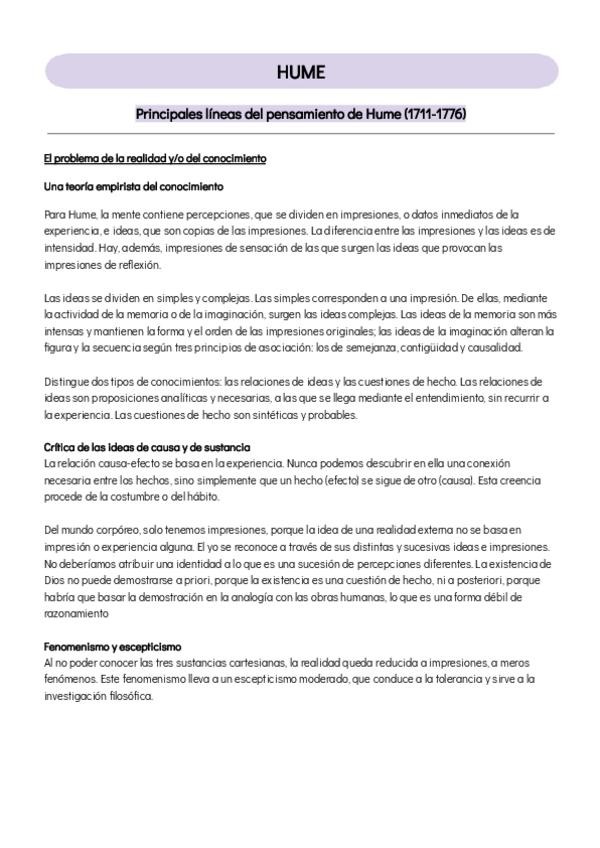 HUME

Principales líneas del pensamiento de Hume (1711-1776)

El problema de la realidad y/o del conocimiento

Una teoría empirista del conocimiento

Para Hume, la mente contiene percepciones, que se dividen en impresiones, o datos inmediatos de la experiencia, e ideas, que son copias de las impresiones. La diferencia entre las impresiones y las ideas es de intensidad. Hay, además, impresiones de sensación de las que surgen las ideas que provocan las impresiones de reflexión.

Las ideas se dividen en simples y complejas. Las simples corresponden a una impresión. De ellas, mediante la actividad de la memoria o de la imaginación, surgen las ideas complejas. Las ideas de la memoria son más intensas y mantienen la forma y el orden de las impresiones originales; las ideas de la imaginación alteran la figura y la secuencia según tres principios de asociación: los de semejanza, contigüidad y causalidad.

Distingue dos tipos de conocimientos: las relaciones de ideas y las cuestiones de hecho. Las relaciones de ideas son proposiciones analíticas y necesarias, a las que se llega mediante el entendimiento, sin recurrir a la experiencia. Las cuestiones de hecho son sintéticas y probables.

Crítica de las ideas de causa y de sustancia
La relación causa-efecto se basa en la experiencia. Nunca podemos descubrir en ella una conexión necesaria entre los hechos, sino simplemente que un hecho (efecto) se sigue de otro (causa). Esta creencia procede de la costumbre o del hábito.

Del mundo corpóreo, solo tenemos impresiones, porque la idea de una realidad externa no se basa en impresión o experiencia alguna. El yo se reconoce a través de sus distintas y sucesivas ideas e impresiones. No deberíamos atribuir una identidad a lo que es una sucesión de percepciones diferentes. La existencia de Dios no puede demostrarse a priori, porque la existencia es una cuestión de hecho, ni a posteriori, porque habría que basar la demostración en la analogía con las obras humanas, lo que es una forma débil de razonamiento

Fenomenismo y escepticismo
Al no poder conocer las tres sustancias cartesianas, la realidad queda reducida a impresiones, a meros fenómenos. Este fenomenismo lleva a un escepticismo moderado, que conduce a la tolerancia y sirve a la investigación filosófica.